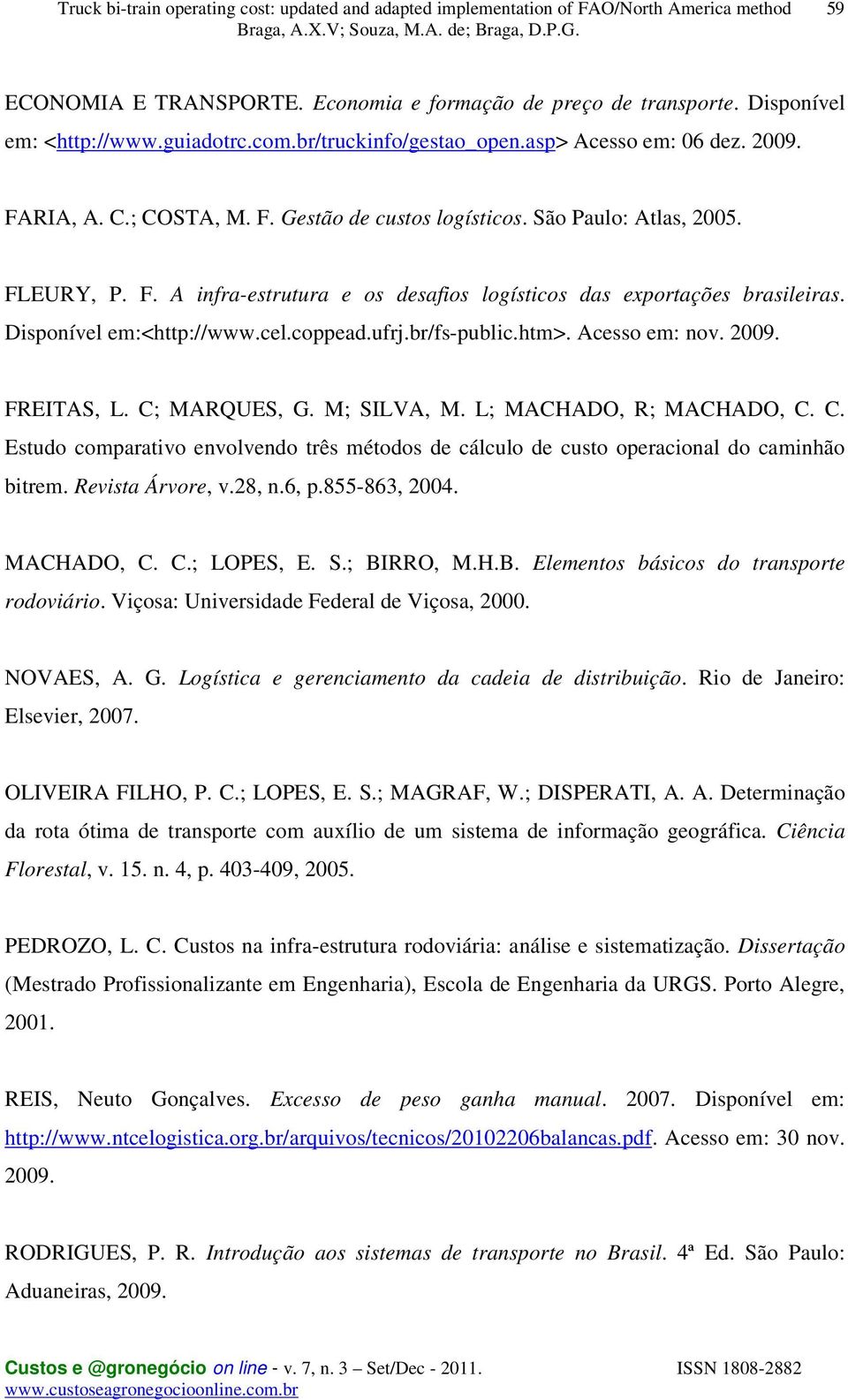 Truck bi-train operating cost: updated and adapted implementation of FAO/North America method 59
Braga, A.X.V; Souza, M.A. de; Braga, D.P.G.

ECONOMIA E TRANSPORTE. Economia e formação de preço de transporte. Disponível em: <http://www.guiadotrc.com.br/truckinfo/gestao_open.asp> Acesso em: 06 dez. 2009.

FARIA, A. C.; COSTA, M. F. Gestão de custos logísticos. São Paulo: Atlas, 2005.

FLEURY, P. F. A infra-estrutura e os desafios logísticos das exportações brasileiras. Disponível em:<http://www.cel.coppead.ufrj.br/fs-public.htm>. Acesso em: nov. 2009.

FREITAS, L. C; MARQUES, G. M; SILVA, M. L; MACHADO, R; MACHADO, C. C. Estudo comparativo envolvendo três métodos de cálculo de custo operacional do caminhão bitrem. Revista Árvore, v.28, n.6, p.855-863, 2004.

MACHADO, C. C.; LOPES, E. S.; BIRRO, M.H.B. Elementos básicos do transporte rodoviário. Viçosa: Universidade Federal de Viçosa, 2000.

NOVAES, A. G. Logística e gerenciamento da cadeia de distribuição. Rio de Janeiro: Elsevier, 2007.

OLIVEIRA FILHO, P. C.; LOPES, E. S.; MAGRAF, W.; DISPERATI, A. A. Determinação da rota ótima de transporte com auxílio de um sistema de informação geográfica. Ciência Florestal, v. 15. n. 4, p. 403-409, 2005.

PEDROZO, L. C. Custos na infra-estrutura rodoviária: análise e sistematização. Dissertação (Mestrado Profissionalizante em Engenharia), Escola de Engenharia da URGS. Porto Alegre, 2001.

REIS, Neuto Gonçalves. Excesso de peso ganha manual. 2007. Disponível em: http://www.ntcelogistica.org.br/arquivos/tecnicos/20102206balancas.pdf. Acesso em: 30 nov. 2009.

RODRIGUES, P. R. Introdução aos sistemas de transporte no Brasil. 4ª Ed. São Paulo: Aduaneiras, 2009.

Custos e @gronegócio on line - v. 7, n. 3 – Set/Dec - 2011. ISSN 1808-2882
www.custoseagronegocioonline.com.br